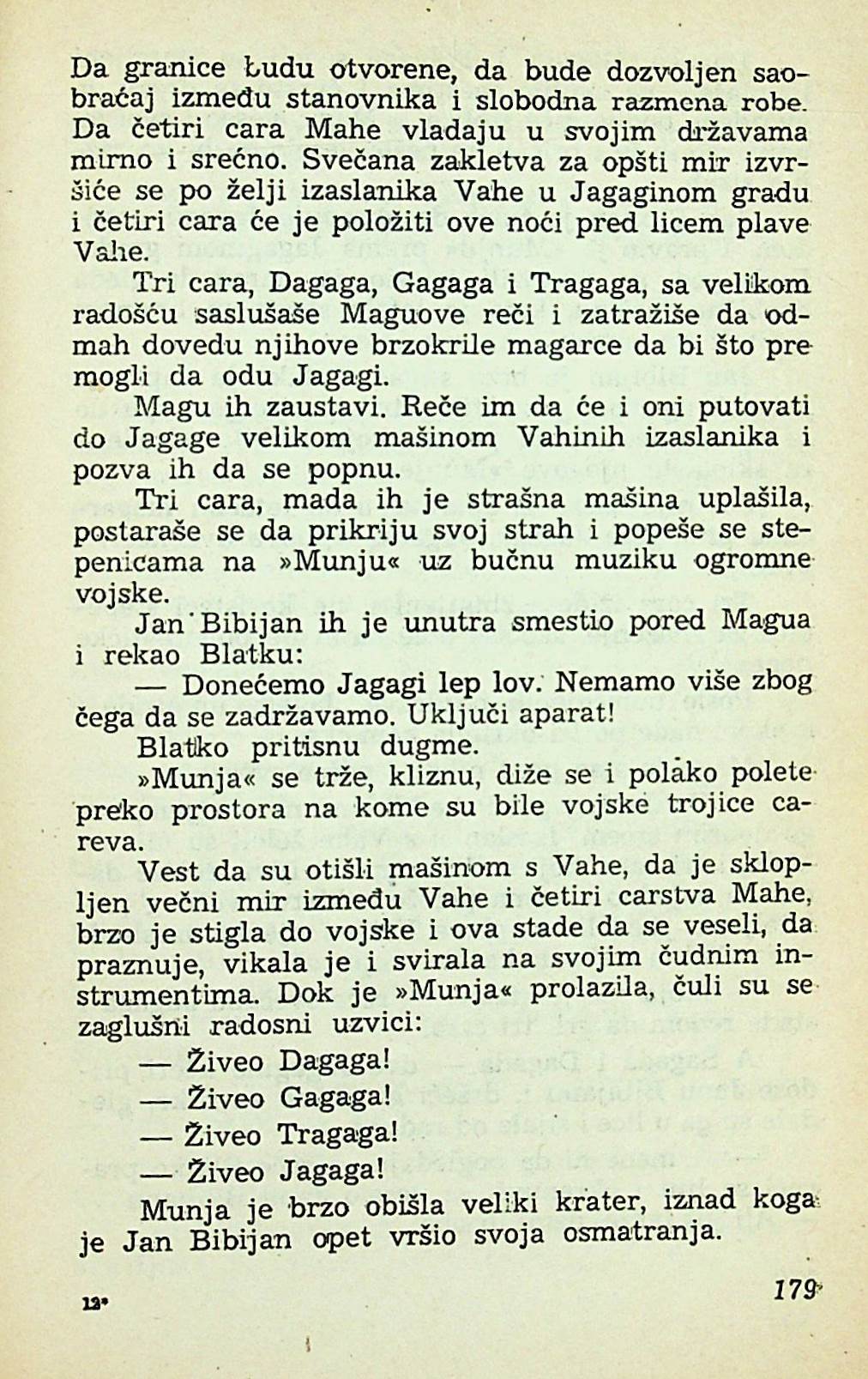 Da granice budu otvorene, da bude dozvoljen saobraćaj između stanovnika i slobodna razmena robe. Da četiri cara Mahe vladaju u svojim državama mirno i srećno. Svečana zakletva za opšti mir izvršiće se po želji izaslanika Vahe u Jagaginom gradu i četiri cara će je položiti ove noći pred licem plave Vahe.

Tri cara, Dagaga, Gagaga i Tragaga, sa velikom radošću saslušaše Maguove reči i zatražiše da odmah dovedu njihove brzokrile magarce da bi što pre mogli da odu Jagagi.

Magu ih zaustavi. Reče im da će i oni putovati do Jagage velikom mašinom Vahinih izaslanika i pozva ih da se popnu.

Tri cara, mada ih je strašna mašina uplašila, postaraše se da prikriju svoj strah i popeše se stepenicama na »Munju« uz bučnu muziku ogromne vojske.

Jan Bibijan ih je unutra smestio pored Magua i rekao Blatku:

— Donećemo Jagagi lep lov. Nemamo više zbog čega da se zadržavamo. Uključi aparat!

Blatko pritisnu dugme.

»Munja« se trže, kliznu, diže se i polako polete preko prostora na kome su bile vojske trojice careva.

Vest da su otišli mašinom s Vahe, da je sklopljen večni mir između Vahe i četiri carstva Mahe, brzo je stigla do vojske i ova stade da se veseli, da praznuje, vikala je i svirala na svojim čudnim instrumentima. Dok je »Munja« prolazila, čuli su se zaglušni radosni uzvici:

— Živeo Dagaga!

— Živeo Gagaga!

— Živeo Tragaga!

— Živeo Jagaga!

Munja je brzo obišla veliki krater, iznad koga je Jan Bibijan opet vršio svoja osmatranja.

12*

179